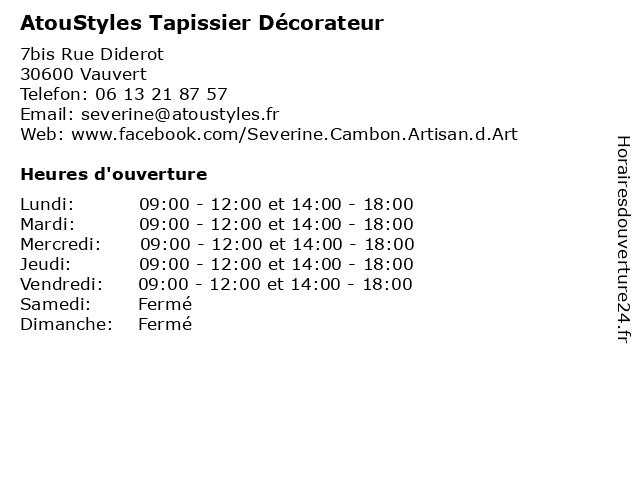 AtouStyles Tapissier Décorateur

7bis Rue Diderot
30600 Vauvert
Telefon: 06 13 21 87 57
Email: severine@atoustyles.fr
Web: www.facebook.com/Severine.Cambon.Artisan.d.Art

Heures d'ouverture

Lundi: 09:00 - 12:00 et 14:00 - 18:00
Mardi: 09:00 - 12:00 et 14:00 - 18:00
Mercredi: 09:00 - 12:00 et 14:00 - 18:00
Jeudi: 09:00 - 12:00 et 14:00 - 18:00
Vendredi: 09:00 - 12:00 et 14:00 - 18:00
Samedi: Fermé
Dimanche: Fermé

Horairesdouverture24.fr